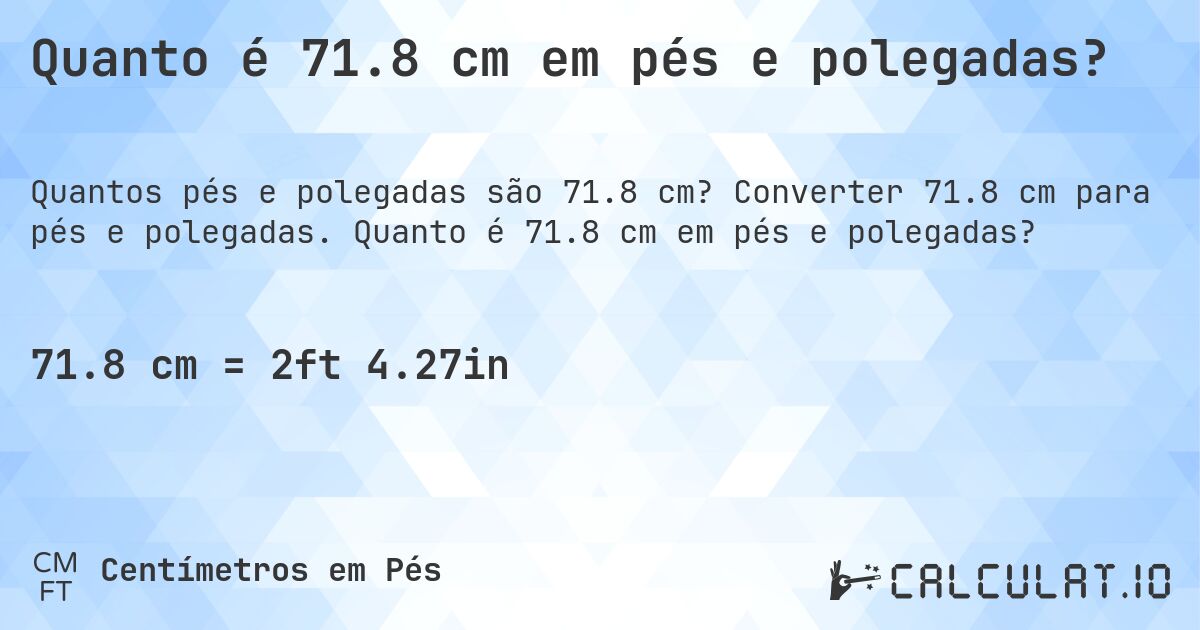 Quanto é 71.8 cm em pés e polegadas?

Quantos pés e polegadas são 71.8 cm? Converter 71.8 cm para pés e polegadas. Quanto é 71.8 cm em pés e polegadas?

71.8 cm = 2ft 4.27in

CM
FT
Centímetros em Pés

CALCULAT.IO